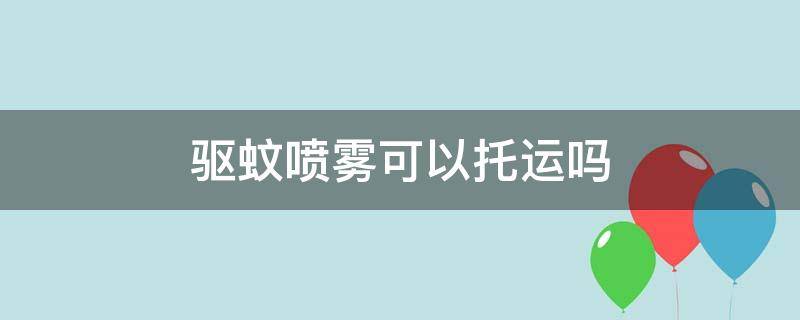 驱蚊喷雾可以托运吗